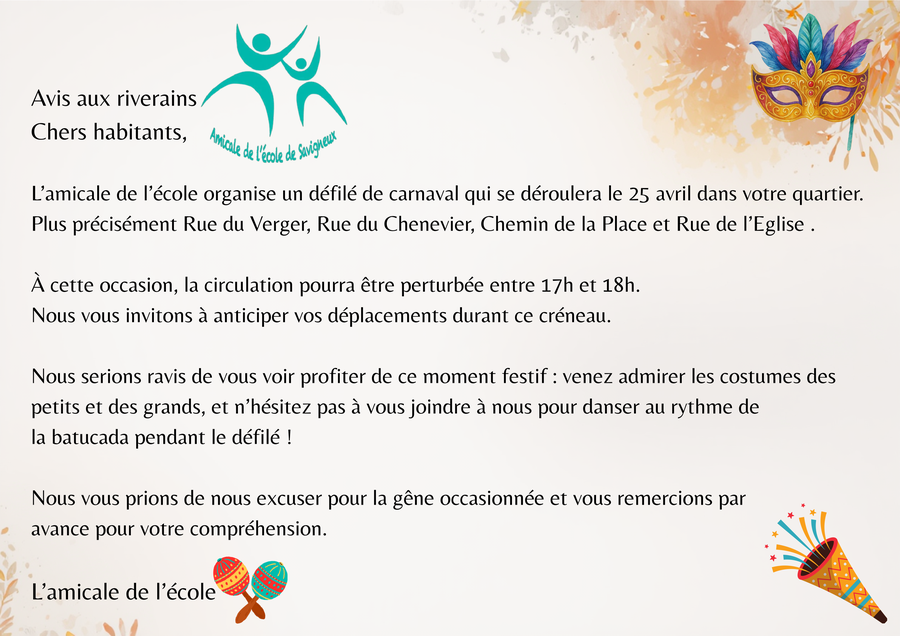 Avis aux riverains
Chers habitants,

Amicale de l'école de Savigneux

L'amicale de l'école organise un défilé de carnaval qui se déroulera le 25 avril dans votre quartier. Plus précisément Rue du Verger, Rue du Chenevier, Chemin de la Place et Rue de l'Eglise .

À cette occasion, la circulation pourra être perturbée entre 17h et 18h.
Nous vous invitons à anticiper vos déplacements durant ce créneau.

Nous serions ravis de vous voir profiter de ce moment festif : venez admirer les costumes des petits et des grands, et n'hésitez pas à vous joindre à nous pour danser au rythme de la batucada pendant le défilé !

Nous vous prions de nous excuser pour la gêne occasionnée et vous remercions par avance pour votre compréhension.

L'amicale de l'école